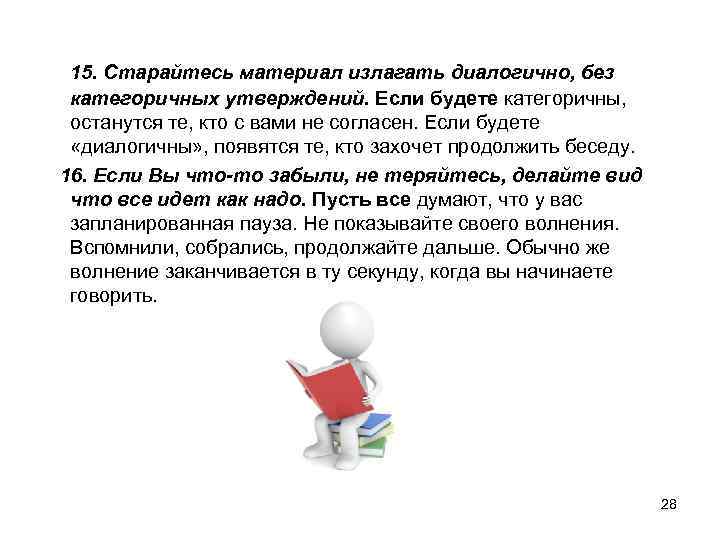 15. Старайтесь материал излагать диалогично, без категоричных утверждений. Если будете категоричны, останутся те, кто с вами не согласен. Если будете «диалогичны», появятся те, кто захочет продолжить беседу.

16. Если Вы что-то забыли, не теряйтесь, делайте вид что все идет как надо. Пусть все думают, что у вас запланированная пауза. Не показывайте своего волнения. Вспомнили, собрались, продолжайте дальше. Обычно же волнение заканчивается в ту секунду, когда вы начинаете говорить.

28